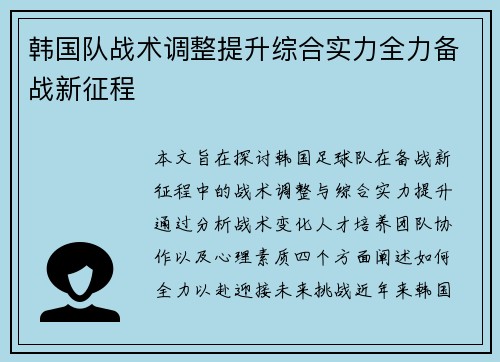 韩国队战术调整提升综合实力全力备战新征程

本文旨在探讨韩国足球队在备战新征程中的战术调整与综合实力提升通过分析战术变化人才培养团队协作以及心理素质四个方面阐述如何全力以赴迎接未来挑战近年来韩国